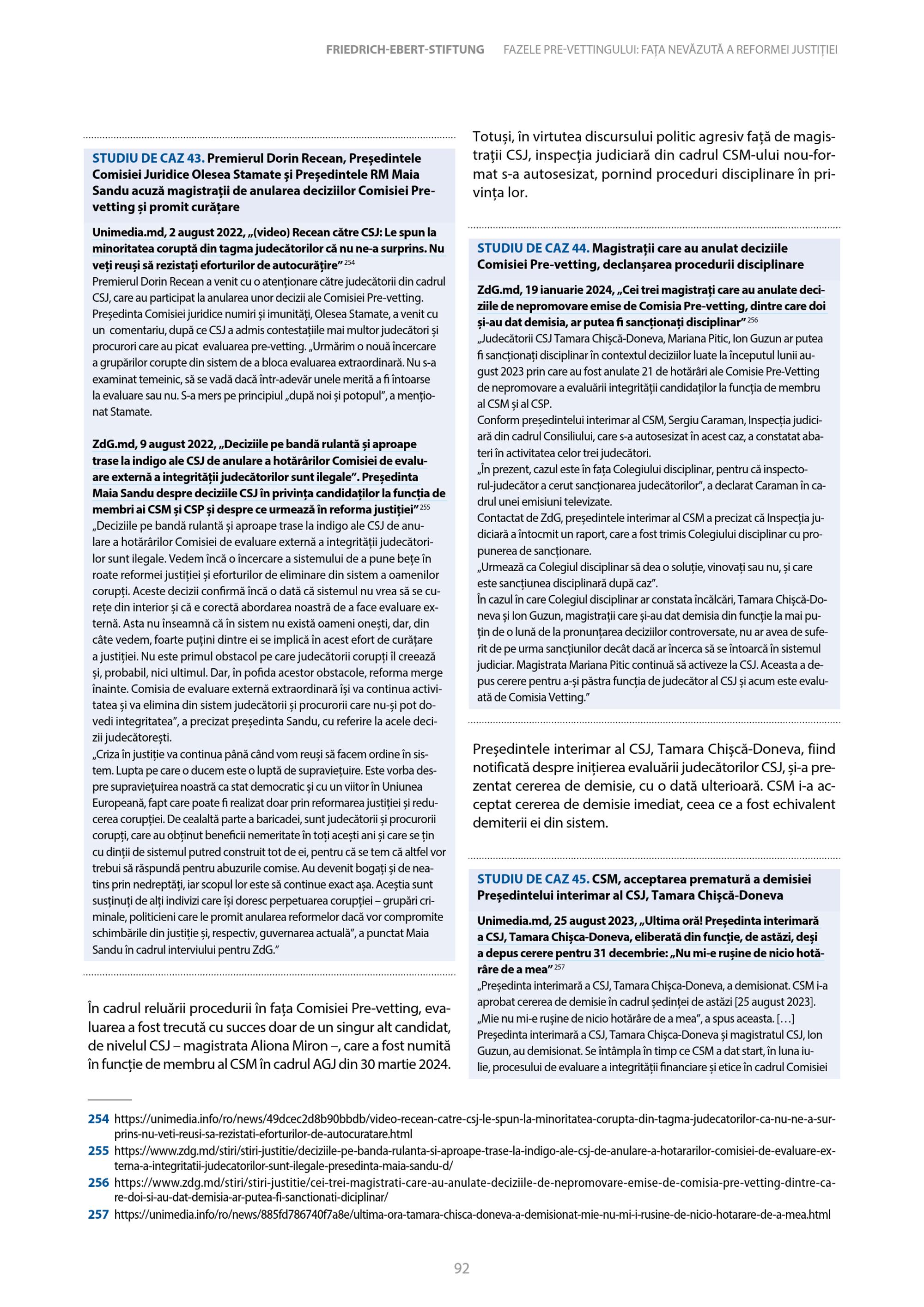 FRIEDRICH-EBERT-STIFTUNG FAZELE PRE-VETTINGULUI: FAȚA NEVĂZUTĂ A REFORMEI JUSTIȚIEI

STUDIU DE CAZ 43. Premierul Dorin Recean, Președintele Comisiei Juridice Olesea Stamate și Președintele RM Maia Sandu acuză magistrații de anularea deciziilor Comisiei Pre-vetting și promit curățare

Unimedia.md, 2 august 2022, „(video) Recean către CSJ: Le spun la minoritatea coruptă din tagma judecătorilor că nu ne-a surprins. Nu veți reuși să rezistați eforturilor de autocurățire” $^{254}$
Premierul Dorin Recean a venit cu o atenționare către judecătorii din cadrul CSJ, care au participat la anularea unor decizii ale Comisiei Pre-vetting. Președinta Comisiei juridice numiri și imunități, Olesea Stamate, a venit cu un comentariu, după ce CSJ a admis contestațiile mai multor judecători și procurori care au picat evaluarea pre-vetting. „Urmărim o nouă încercare a grupărilor corupte din sistem de a bloca evaluarea extraordinară. Nu s-a examinat temeinic, să se vadă dacă într-adevăr unele merită a fi întoarse la evaluare sau nu. S-a mers pe principiul „după noi și potopul”, a menționat Stamate.

ZdG.md, 9 august 2022, „Deciziile pe bandă rulantă și aproape trase la indigo ale CSJ de anulare a hotărârilor Comisiei de evaluare externă a integrității judecătorilor sunt ilegale”. Președinta Maia Sandu despre deciziile CSJ în privința candidaților la funcția de membri ai CSM și CSP și despre ce urmează în reforma justiției” $^{255}$
„Deciziile pe bandă rulantă și aproape trase la indigo ale CSJ de anulare a hotărârilor Comisiei de evaluare externă a integrității judecătorilor sunt ilegale. Vedem încă o încercare a sistemului de a pune bețe în roate reformei justiției și eforturilor de eliminare din sistem a oamenilor corupți. Aceste decizii confirmă încă o dată că sistemul nu vrea să se curețe din interior și că e corectă abordarea noastră de a face evaluare externă. Asta nu înseamnă că în sistem nu există oameni onești, dar, din câte vedem, foarte puțini dintre ei se implică în acest efort de curățare a justiției. Nu este primul obstacol pe care judecătorii corupți îl creează și, probabil, nici ultimul. Dar, în pofida acestor obstacole, reforma merge înainte. Comisia de evaluare externă extraordinară își va continua activitatea și va elimina din sistem judecătorii și procurorii care nu-și pot dovedi integritatea”, a precizat președinta Sandu, cu referire la acele decizii judecătorești.
„Criza în justiție va continua până când vom reuși să facem ordine în sistem. Lupta pe care o ducem este o luptă de supraviețuire. Este vorba despre supraviețuirea noastră ca stat democratic și cu un viitor în Uniunea Europeană, fapt care poate fi realizat doar prin reformarea justiției și reducerea corupției. De cealaltă parte a baricadei, sunt judecătorii și procurorii corupți, care au obținut beneficii nemeritate în toți acești ani și care se țin cu dinții de sistemul putred construit tot de ei, pentru că se tem că altfel vor trebui să răspundă pentru abuzurile comise. Au devenit bogați și de neatins prin nedreptăți, iar scopul lor este să continue exact așa. Aceștia sunt susținuți de alți indivizi care își doresc perpetuarea corupției – grupări criminale, politicieni care le promit anularea reformelor dacă vor compromite schimbările din justiție și, respectiv, guvernarea actuală”, a punctat Maia Sandu în cadrul interviului pentru ZdG.”

În cadrul reluării procedurii în fața Comisiei Pre-vetting, evaluarea a fost trecută cu succes doar de un singur alt candidat, de nivelul CSJ – magistrata Aliona Miron –, care a fost numită în funcție de membru al CSM în cadrul AGJ din 30 martie 2024.

Totuși, în virtutea discursului politic agresiv față de magistrații CSJ, inspecția judiciară din cadrul CSM-ului nou-format s-a autosesizat, pornind proceduri disciplinare în privința lor.

STUDIU DE CAZ 44. Magistrații care au anulat deciziile Comisiei Pre-vetting, declanșarea procedurii disciplinare

ZdG.md, 19 ianuarie 2024, „Cei trei magistrați care au anulate deciziile de nepromovare emise de Comisia Pre-vetting, dintre care doi și-au dat demisia, ar putea fi sancționați disciplinar” $^{256}$
„Judecătorii CSJ Tamara Chișcă-Doneva, Mariana Pitic, Ion Guzun ar putea fi sancționați disciplinar în contextul deciziilor luate la începutul lunii august 2023 prin care au fost anulate 21 de hotărâri ale Comisie Pre-Vetting de nepromovare a evaluării integrității candidaților la funcția de membru al CSM și al CSP.
Conform președintelui interimar al CSM, Sergiu Caraman, Inspecția judiciară din cadrul Consiliului, care s-a autosesizat în acest caz, a constatat abateri în activitatea celor trei judecători.
„În prezent, cazul este în fața Colegiului disciplinar, pentru că inspectorul-judecător a cerut sancționarea judecătorilor”, a declarat Caraman în cadrul unei emisiuni televizate.
Contactat de ZdG, președintele interimar al CSM a precizat că Inspecția judiciară a întocmit un raport, care a fost trimis Colegiului disciplinar cu propunerea de sancționare.
„Urmează ca Colegiul disciplinar să dea o soluție, vinovați sau nu, și care este sancțiunea disciplinară după caz”.
În cazul în care Colegiul disciplinar ar constata încălcări, Tamara Chișcă-Doneva și Ion Guzun, magistrații care și-au dat demisia din funcție la mai puțin de o lună de la pronunțarea deciziilor controversate, nu ar avea de suferit de pe urma sancțiunilor decât dacă ar încerca să se întoarcă în sistemul judiciar. Magistrata Mariana Pitic continuă să activeze la CSJ. Aceasta a depus cerere pentru a-și păstra funcția de judecător al CSJ și acum este evaluată de Comisia Vetting.”

Președintele interimar al CSJ, Tamara Chișcă-Doneva, fiind notificată despre inițierea evaluării judecătorilor CSJ, și-a prezentat cererea de demisie, cu o dată ulterioară. CSM i-a acceptat cererea de demisie imediat, ceea ce a fost echivalent demiterii ei din sistem.

STUDIU DE CAZ 45. CSM, acceptarea prematură a demisiei Președintelui interimar al CSJ, Tamara Chișcă-Doneva

Unimedia.md, 25 august 2023, „Ultima oră! Președinta interimară a CSJ, Tamara Chișca-Doneva, eliberată din funcție, de astăzi, deși a depus cerere pentru 31 decembrie: „Nu mi-e rușine de nicio hotărâre de a mea” $^{257}$
„Președinta interimară a CSJ, Tamara Chișca-Doneva, a demisionat. CSM i-a aprobat cererea de demisie în cadrul ședinței de astăzi [25 august 2023]. „Mie nu mi-e rușine de nicio hotărâre de a mea”, a spus aceasta. […]
Președinta interimară a CSJ, Tamara Chișca-Doneva și magistratul CSJ, Ion Guzun, au demisionat. Se întâmpla în timp ce CSM a dat start, în luna iulie, procesului de evaluare a integrității financiare și etice în cadrul Comisiei

254 https://unimedia.info/ro/news/49dcec2d8b90bbdb/video-recean-catre-csj-le-spun-la-minoritatea-corupta-din-tagma-judecatorilor-ca-nu-ne-a-surprins-nu-veti-reusi-sa-rezistati-eforturilor-de-autocuratare.html
255 https://www.zdg.md/stiri/stiri-justitie/deciziile-pe-banda-rulanta-si-aproape-trase-la-indigo-ale-csj-de-anulare-a-hotararilor-comisiei-de-evaluare-externa-a-integritatii-judecatorilor-sunt-ilegale-presedinta-maia-sandu-d/
256 https://www.zdg.md/stiri/stiri-justitie/cei-trei-magistrati-care-au-anulate-deciziile-de-nepromovare-emise-de-comisia-pre-vetting-dintre-care-doi-si-au-dat-demisia-ar-putea-fi-sanctionati-diciplinar/
257 https://unimedia.info/ro/news/885fd786740f7a8e/ultima-ora-tamara-chisca-doneva-a-demisionat-mie-nu-mi-i-rusine-de-nicio-hotarare-de-a-mea.html

92